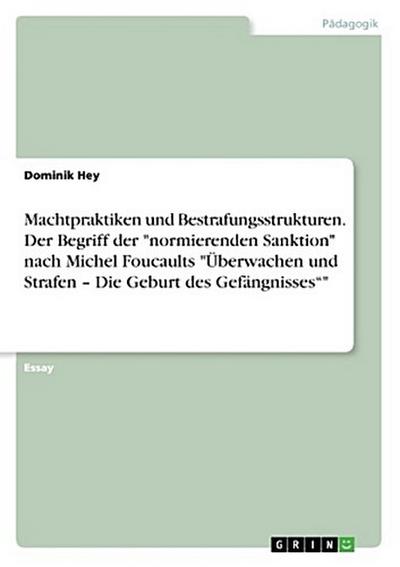 Pädagogik

Dominik Hey

Machtpraktiken und Bestrafungsstrukturen. Der Begriff der "normierenden Sanktion" nach Michel Foucaults "Überwachen und Strafen – Die Geburt des Gefängnisses“"

Essay

GRIN